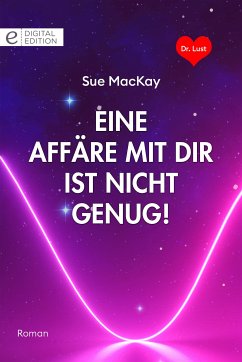 e DIGITAL EDITION

Dr. Lust

Sue MacKay

EINE AFFÄRE MIT DIR IST NICHT GENUG!

Roman